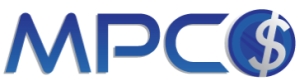 MPC$